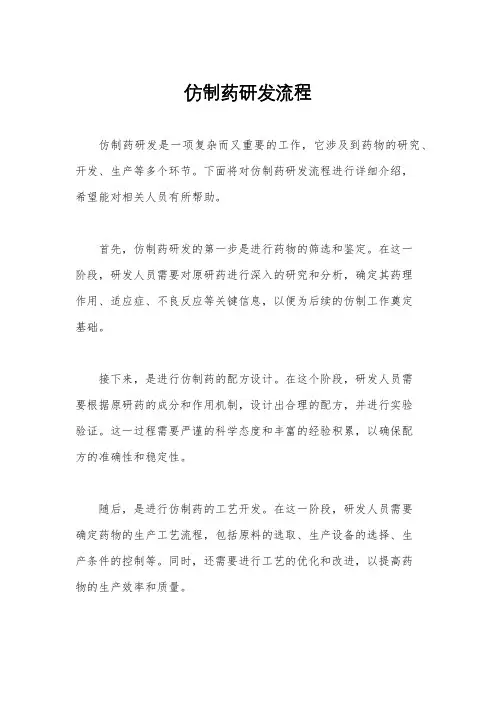 仿制药研发流程

仿制药研发是一项复杂而又重要的工作，它涉及到药物的研究、开发、生产等多个环节。下面将对仿制药研发流程进行详细介绍，希望能对相关人员有所帮助。

首先，仿制药研发的第一步是进行药物的筛选和鉴定。在这一阶段，研发人员需要对原研药进行深入的研究和分析，确定其药理作用、适应症、不良反应等关键信息，以便为后续的仿制工作奠定基础。

接下来，是进行仿制药的配方设计。在这个阶段，研发人员需要根据原研药的成分和作用机制，设计出合理的配方，并进行实验验证。这一过程需要严谨的科学态度和丰富的经验积累，以确保配方的准确性和稳定性。

随后，是进行仿制药的工艺开发。在这一阶段，研发人员需要确定药物的生产工艺流程，包括原料的选取、生产设备的选择、生产条件的控制等。同时，还需要进行工艺的优化和改进，以提高药物的生产效率和质量。